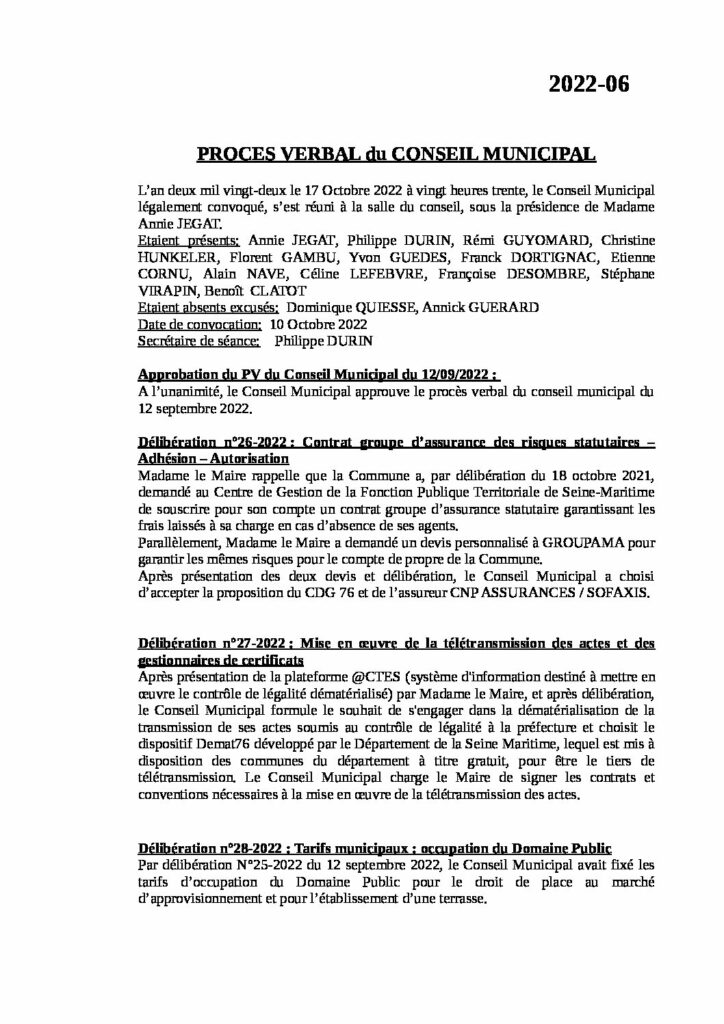 2022-06

PROCES VERBAL du CONSEIL MUNICIPAL

L'an deux mil vingt-deux le 17 Octobre 2022 à vingt heures trente, le Conseil Municipal légalement convoqué, s'est réuni à la salle du conseil, sous la présidence de Madame Annie JEGAT.
Etaient présents: Annie JEGAT, Philippe DURIN, Rémi GUYOMARD, Christine HUNKELER, Florent GAMBU, Yvon GUEDES, Franck DORTIGNAC, Etienne CORNU, Alain NAVE, Céline LEFEBVRE, Françoise DESOMBRE, Stéphane VIRAPIN, Benoît CLATOT
Etaient absents excusés: Dominique QUIESSE, Annick GUERARD
Date de convocation: 10 Octobre 2022
Secrétaire de séance: Philippe DURIN

Approbation du PV du Conseil Municipal du 12/09/2022 :
A l'unanimité, le Conseil Municipal approuve le procès verbal du conseil municipal du 12 septembre 2022.

Délibération n°26-2022 : Contrat groupe d'assurance des risques statutaires – Adhésion – Autorisation
Madame le Maire rappelle que la Commune a, par délibération du 18 octobre 2021, demandé au Centre de Gestion de la Fonction Publique Territoriale de Seine-Maritime de souscrire pour son compte un contrat groupe d'assurance statutaire garantissant les frais laissés à sa charge en cas d'absence de ses agents.
Parallèlement, Madame le Maire a demandé un devis personnalisé à GROUPAMA pour garantir les mêmes risques pour le compte de propre de la Commune.
Après présentation des deux devis et délibération, le Conseil Municipal a choisi d'accepter la proposition du CDG 76 et de l'assureur CNP ASSURANCES / SOFAXIS.

Délibération n°27-2022 : Mise en œuvre de la télétransmission des actes et des gestionnaires de certificats
Après présentation de la plateforme @CTES (système d'information destiné à mettre en œuvre le contrôle de légalité dématérialisé) par Madame le Maire, et après délibération, le Conseil Municipal formule le souhait de s'engager dans la dématérialisation de la transmission de ses actes soumis au contrôle de légalité à la préfecture et choisit le dispositif Demat76 développé par le Département de la Seine Maritime, lequel est mis à disposition des communes du département à titre gratuit, pour être le tiers de télétransmission. Le Conseil Municipal charge le Maire de signer les contrats et conventions nécessaires à la mise en œuvre de la télétransmission des actes.

Délibération n°28-2022 : Tarifs municipaux : occupation du Domaine Public
Par délibération N°25-2022 du 12 septembre 2022, le Conseil Municipal avait fixé les tarifs d'occupation du Domaine Public pour le droit de place au marché d'approvisionnement et pour l'établissement d'une terrasse.